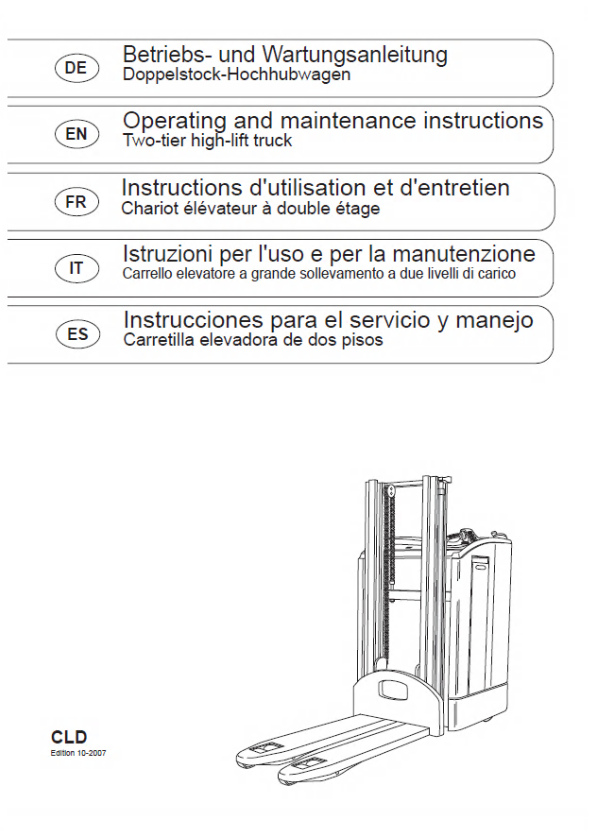 DE
Betriebs- und Wartungsanleitung
Doppelstock-Hochhubwagen

EN
Operating and maintenance instructions
Two-tier high-lift truck

FR
Instructions d'utilisation et d'entretien
Chariot élévateur à double étage

IT
Istruzioni per l'uso e per la manutenzione
Carrello elevatore a grande sollevamento a due livelli di carico

ES
Instrucciones para el servicio y manejo
Carretilla elevadora de dos pisos

CLD
Edition 10-2007